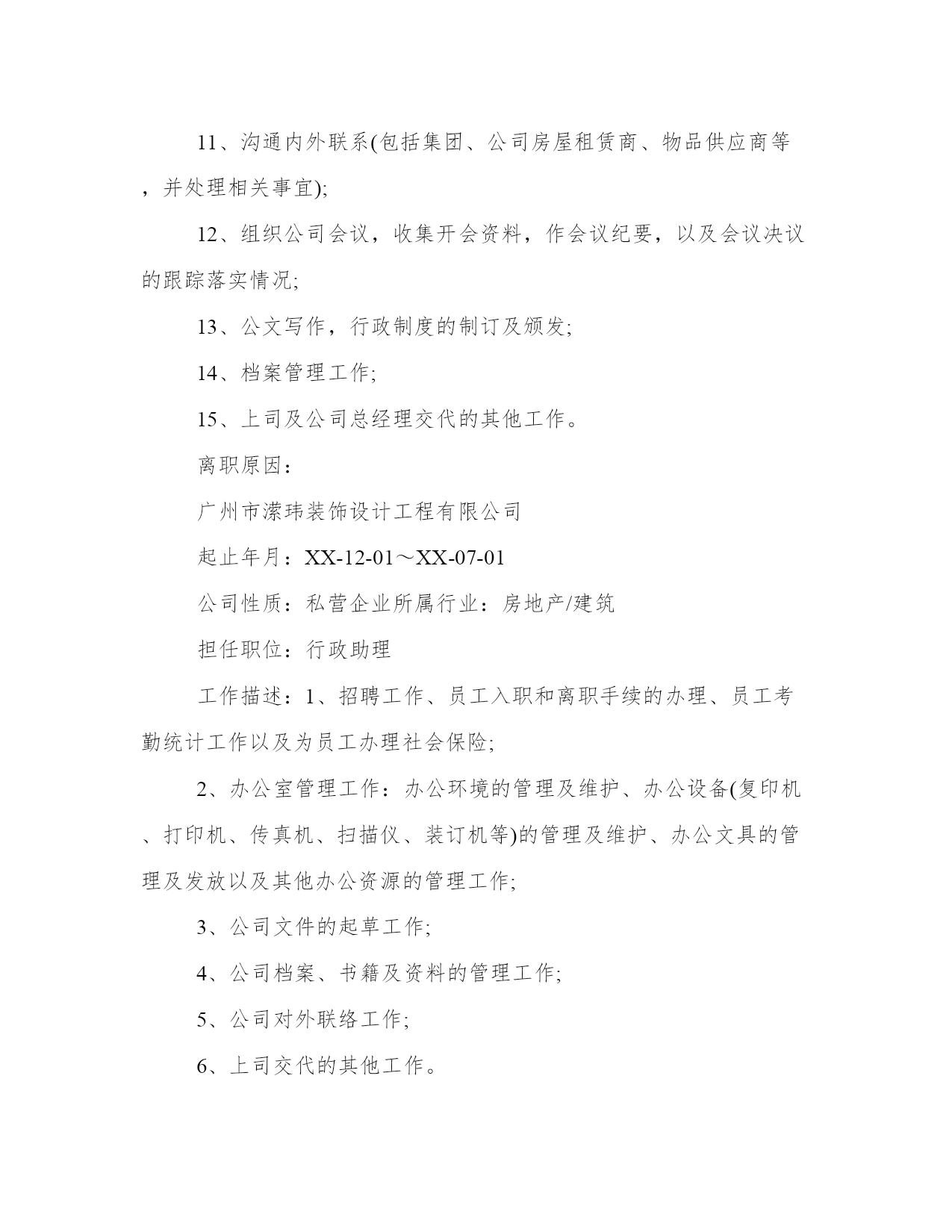 11、沟通内外联系(包括集团、公司房屋租赁商、物品供应商等，并处理相关事宜);

12、组织公司会议，收集开会资料，作会议纪要，以及会议决议的跟踪落实情况;

13、公文写作，行政制度的制订及颁发;

14、档案管理工作;

15、上司及公司总经理交代的其他工作。

离职原因：

广州市潆玮装饰设计工程有限公司

起止年月：XX-12-01～XX-07-01

公司性质：私营企业所属行业：房地产/建筑

担任职位：行政助理

工作描述：1、招聘工作、员工入职和离职手续的办理、员工考勤统计工作以及为员工办理社会保险;

2、办公室管理工作：办公环境的管理及维护、办公设备(复印机、打印机、传真机、扫描仪、装订机等)的管理及维护、办公文具的管理及发放以及其他办公资源的管理工作;

3、公司文件的起草工作;

4、公司档案、书籍及资料的管理工作;

5、公司对外联络工作;

6、上司交代的其他工作。